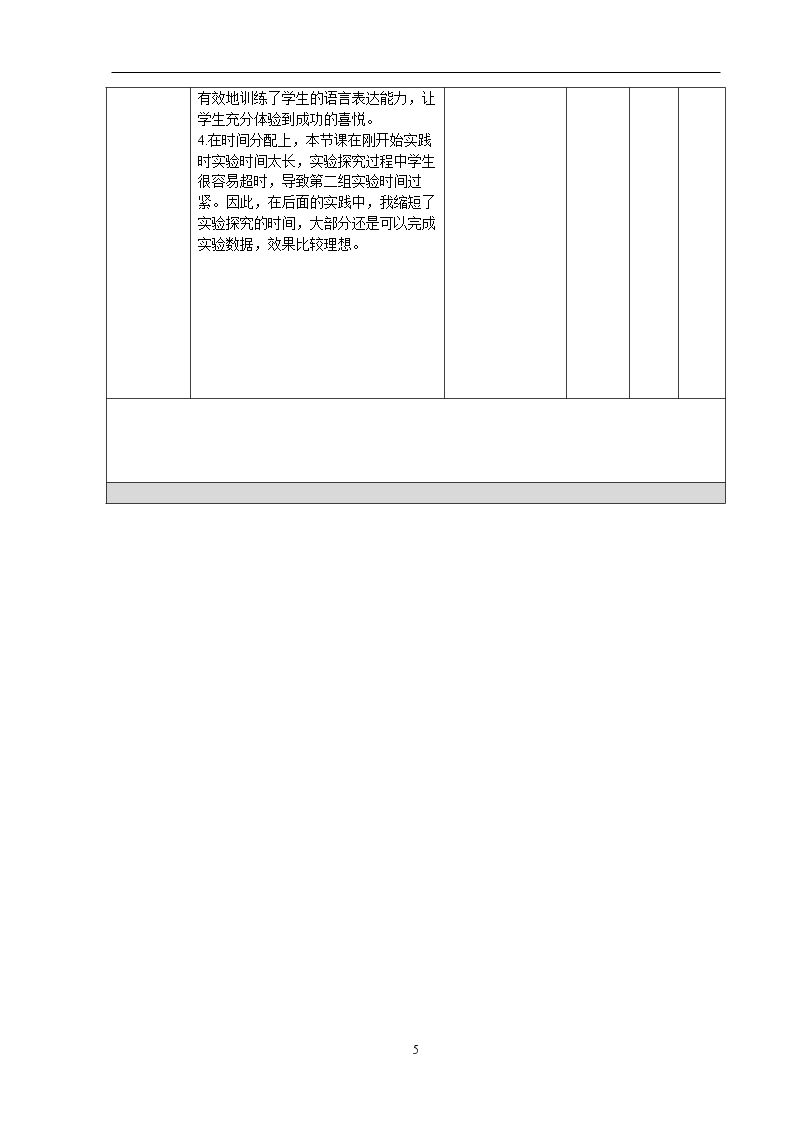 有效地训练了学生的语言表达能力，让学生充分体验到成功的喜悦。

4.在时间分配上，本节课在刚开始实践时实验时间太长，实验探究过程中学生很容易超时，导致第二组实验时间过紧。因此，在后面的实践中，我缩短了实验探究的时间，大部分还是可以完成实验数据，效果比较理想。

5